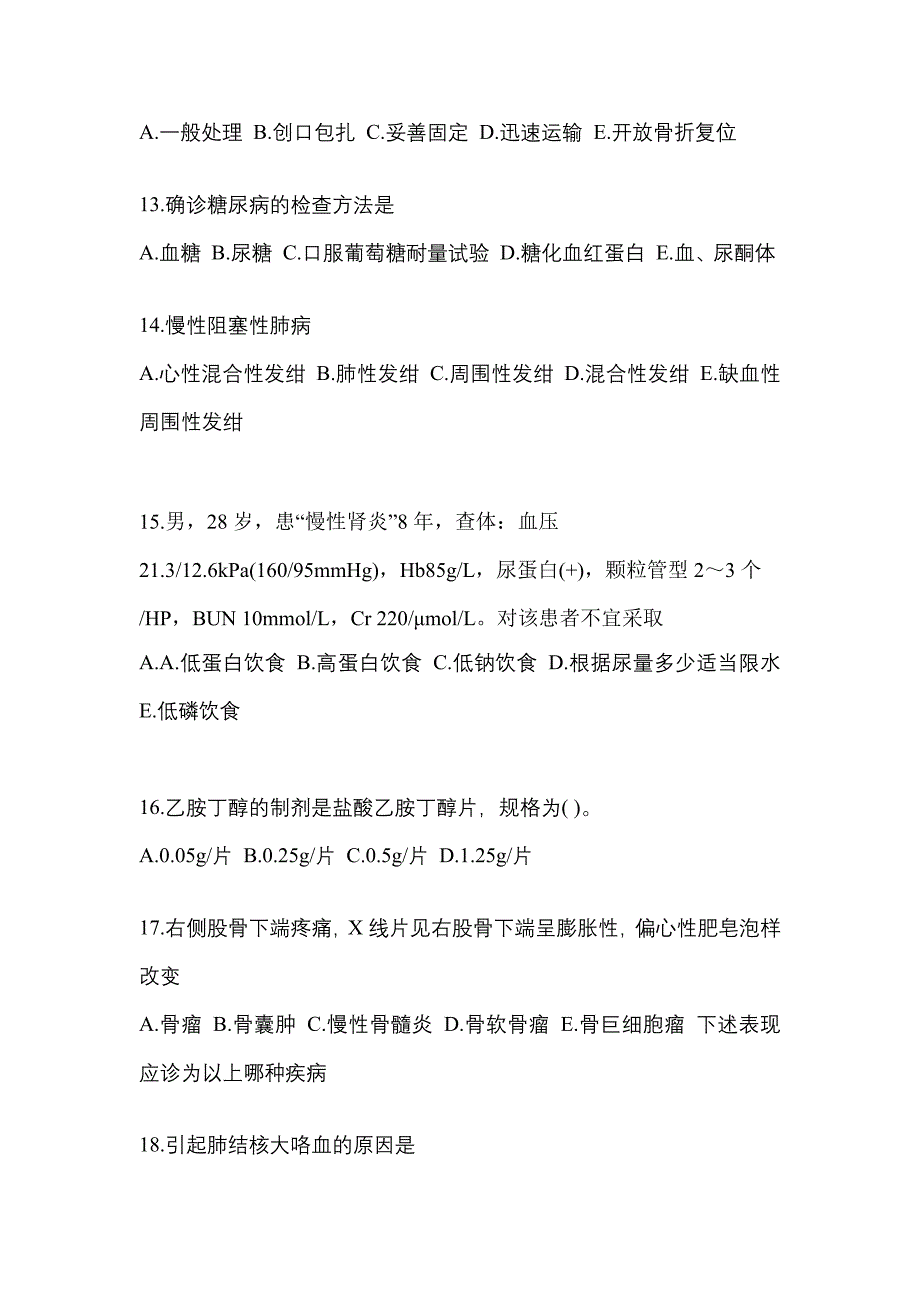 A.一般处理 B.创口包扎 C.妥善固定 D.迅速运输 E.开放骨折复位

13.确诊糖尿病的检查方法是

A.血糖 B.尿糖 C.口服葡萄糖耐量试验 D.糖化血红蛋白 E.血、尿酮体

14.慢性阻塞性肺病

A.心性混合性发绀 B.肺性发绀 C.周围性发绀 D.混合性发绀 E.缺血性周围性发绀

15.男，28 岁，患“慢性肾炎”8 年，查体：血压 21.3/12.6kPa(160/95mmHg)，Hb85g/L，尿蛋白(+)，颗粒管型 2～3 个/HP，BUN 10mmol/L，Cr 220/μmol/L。对该患者不宜采取

A.A.低蛋白饮食 B.高蛋白饮食 C.低钠饮食 D.根据尿量多少适当限水 E.低磷饮食

16.乙胺丁醇的制剂是盐酸乙胺丁醇片，规格为( )。

A.0.05g/片 B.0.25g/片 C.0.5g/片 D.1.25g/片

17.右侧股骨下端疼痛，X 线片见右股骨下端呈膨胀性，偏心性肥皂泡样改变

A.骨瘤 B.骨囊肿 C.慢性骨髓炎 D.骨软骨瘤 E.骨巨细胞瘤 下述表现应诊为以上哪种疾病

18.引起肺结核大咯血的原因是